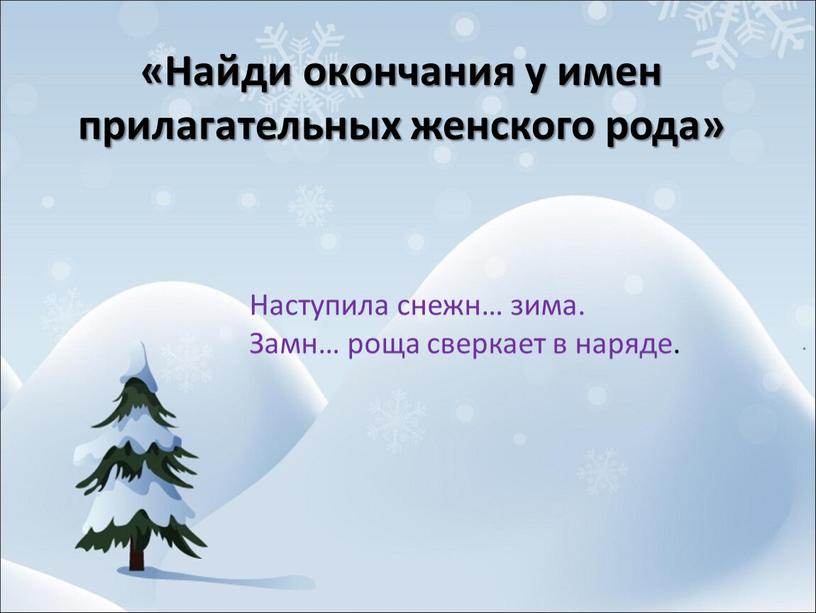 «Найди окончания у имен прилагательных женского рода»

Наступила снежн… зима.
Замн… роща сверкает в наряде.